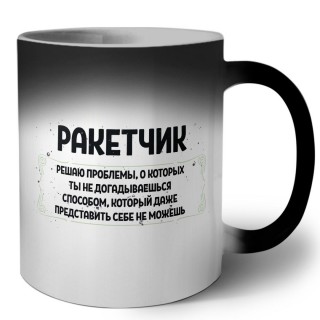 РАКЕТЧИК

РЕШАЮ ПРОБЛЕМЫ, О КОТОРЫХ ТЫ НЕ ДОГАДЫВАЕШЬСЯ СПОСОБОМ, КОТОРЫЙ ДАЖЕ ПРЕДСТАВИТЬ СЕБЕ НЕ МОЖЕШЬ